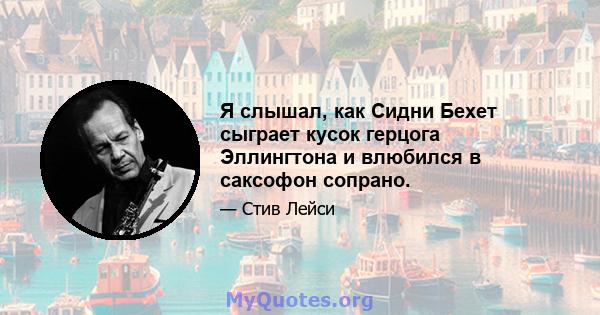 Я слышал, как Сидни Бехет сыграет кусок герцога Эллингтона и влюбился в саксофон сопрано.

— Стив Лейси

MyQuotes.org